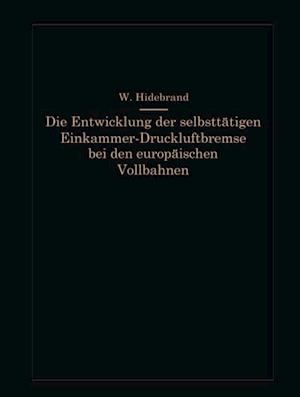 W. Hidebrand

Die Entwicklung der selbsttätigen Einkammer-Druckluftbremse bei den europäischen Vollbahnen